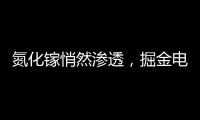 氮化镓悄然渗透，掘金电